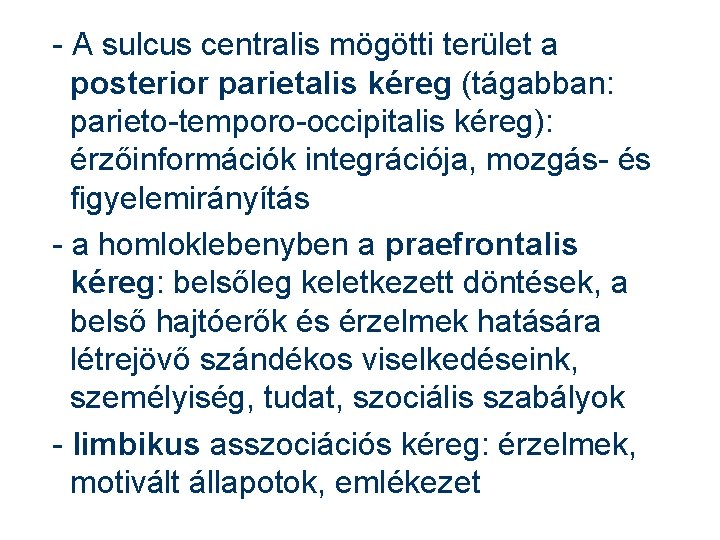 - A sulcus centralis mögötti terület a posterior parietalis kéreg (tágabban: parieto-temporo-occipitalis kéreg): érzőinformációk integrációja, mozgás- és figyelemirányítás

- a homloklebenyben a praefrontalis kéreg: belsőleg keletkezett döntések, a belső hajtóerők és érzelmek hatására létrejövő szándékos viselkedéseink, személyiség, tudat, szociális szabályok

- limbikus asszociációs kéreg: érzelmek, motivált állapotok, emlékezet